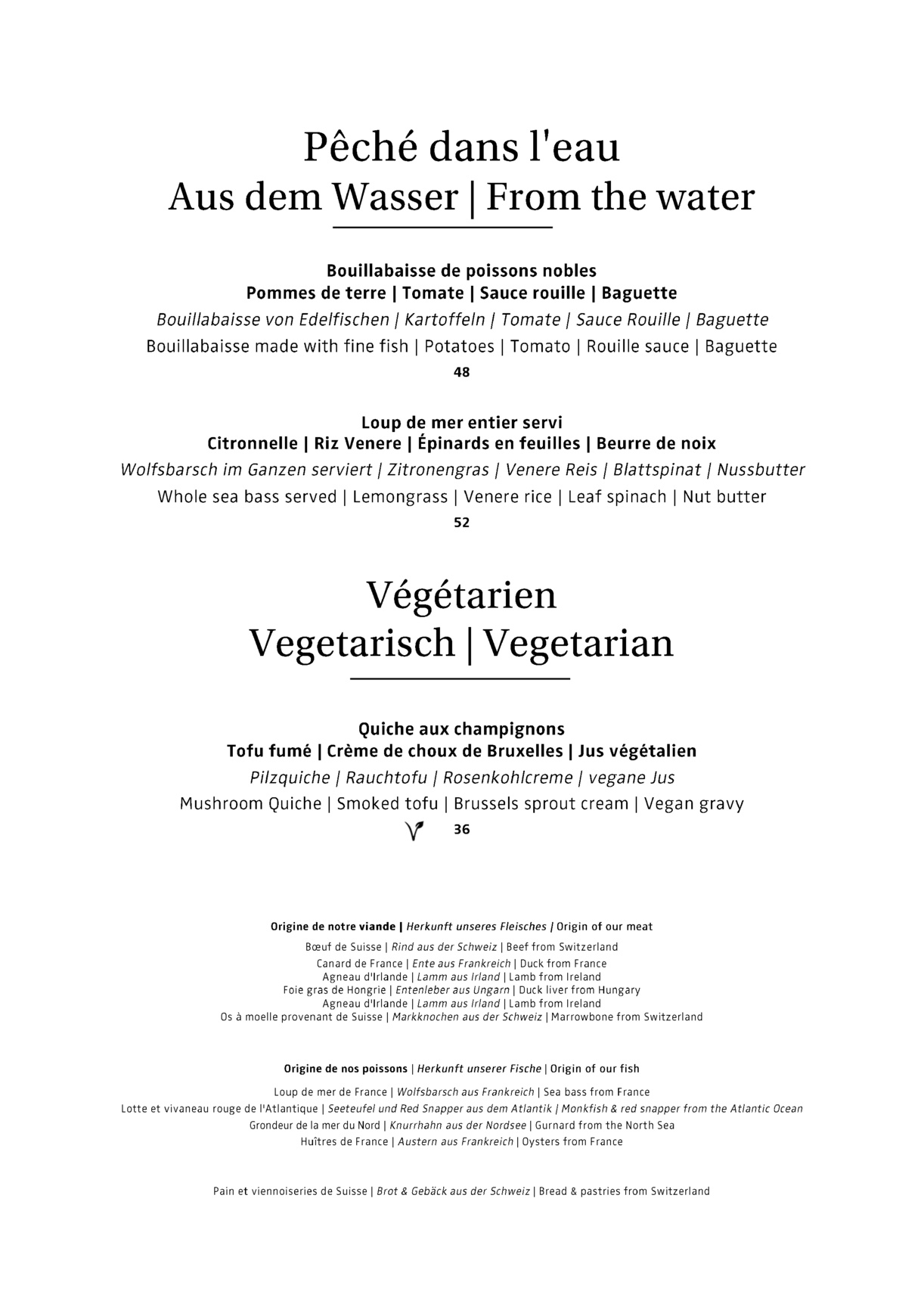 Pêché dans l'eau
Aus dem Wasser | From the water

Bouillabaisse de poissons nobles
Pommes de terre | Tomate | Sauce rouille | Baguette
Bouillabaisse von Edelfischen | Kartoffeln | Tomate | Sauce Rouille | Baguette
Bouillabaisse made with fine fish | Potatoes | Tomato | Rouille sauce | Baguette
48

Loup de mer entier servi
Citronnelle | Riz Venere | Épinards en feuilles | Beurre de noix
Wolfsbarsch im Ganzen serviert | Zitronengras | Venere Reis | Blattspinat | Nussbutter
Whole sea bass served | Lemongrass | Venere rice | Leaf spinach | Nut butter
52

Végétarien
Vegetarisch | Vegetarian

Quiche aux champignons
Tofu fumé | Crème de choux de Bruxelles | Jus végétalien
Pilzquiche | Rauchtofu | Rosenkohlcreme | vegane Jus
Mushroom Quiche | Smoked tofu | Brussels sprout cream | Vegan gravy
36

Origine de notre viande | Herkunft unseres Fleisches | Origin of our meat
Bœuf de Suisse | Rind aus der Schweiz | Beef from Switzerland
Canard de France | Ente aus Frankreich | Duck from France
Agneau d'Irlande | Lamm aus Irland | Lamb from Ireland
Foie gras de Hongrie | Entenleber aus Ungarn | Duck liver from Hungary
Agneau d'Irlande | Lamm aus Irland | Lamb from Ireland
Os à moelle provenant de Suisse | Markknochen aus der Schweiz | Marrowbone from Switzerland

Origine de nos poissons | Herkunft unserer Fische | Origin of our fish
Loup de mer de France | Wolfsbarsch aus Frankreich | Sea bass from France
Lotte et vivaneau rouge de l'Atlantique | Seeteufel und Red Snapper aus dem Atlantik | Monkfish & red snapper from the Atlantic Ocean
Grondeur de la mer du Nord | Knurrhahn aus der Nordsee | Gurnard from the North Sea
Huîtres de France | Austern aus Frankreich | Oysters from France

Pain et viennoiseries de Suisse | Brot & Gebäck aus der Schweiz | Bread & pastries from Switzerland